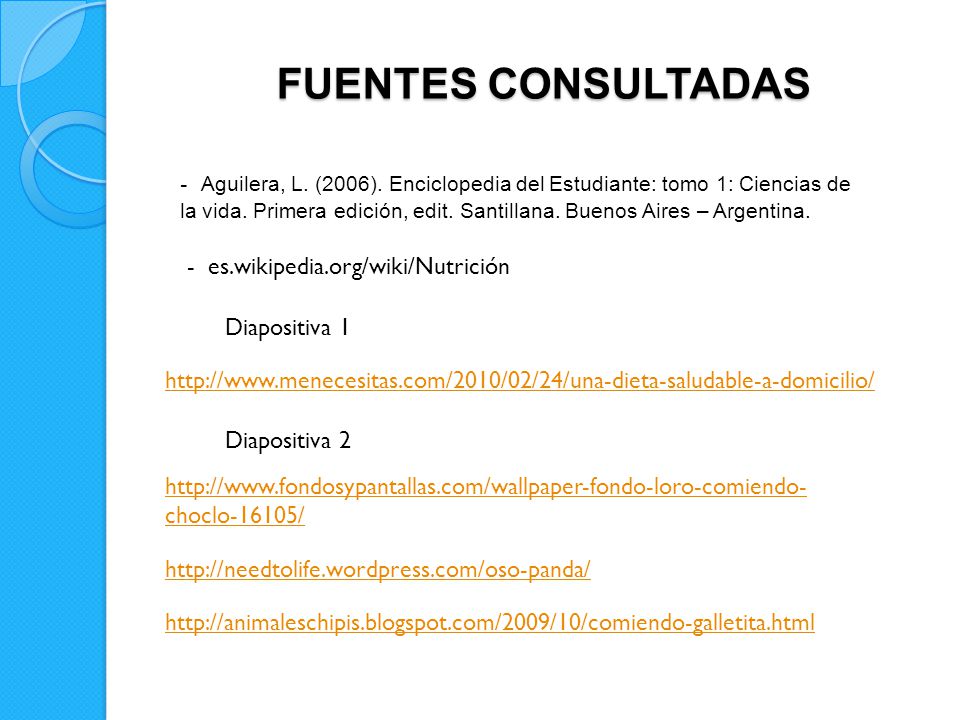 FUENTES CONSULTADAS

- Aguilera, L. (2006). Enciclopedia del Estudiante: tomo 1: Ciencias de la vida. Primera edición, edit. Santillana. Buenos Aires – Argentina.

- es.wikipedia.org/wiki/Nutrición

Diapositiva 1

http://www.menecesitas.com/2010/02/24/una-dieta-saludable-a-domicilio/

Diapositiva 2

http://www.fondosypantallas.com/wallpaper-fondo-loro-comiendo-choclo-16105/

http://needtolife.wordpress.com/oso-panda/

http://animaleschipis.blogspot.com/2009/10/comiendo-galletita.html